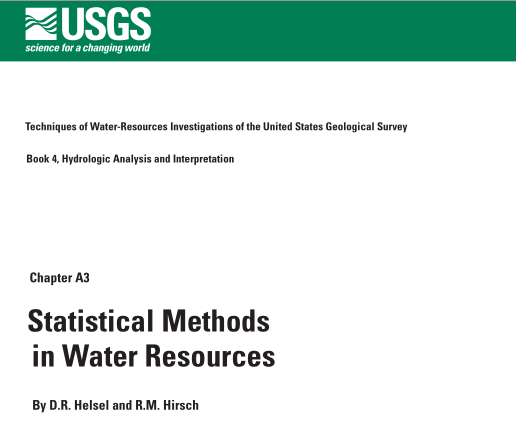 USGS
science for a changing world

Techniques of Water-Resources Investigations of the United States Geological Survey

Book 4, Hydrologic Analysis and Interpretation

Chapter A3

Statistical Methods in Water Resources

By D.R. Helsel and R.M. Hirsch